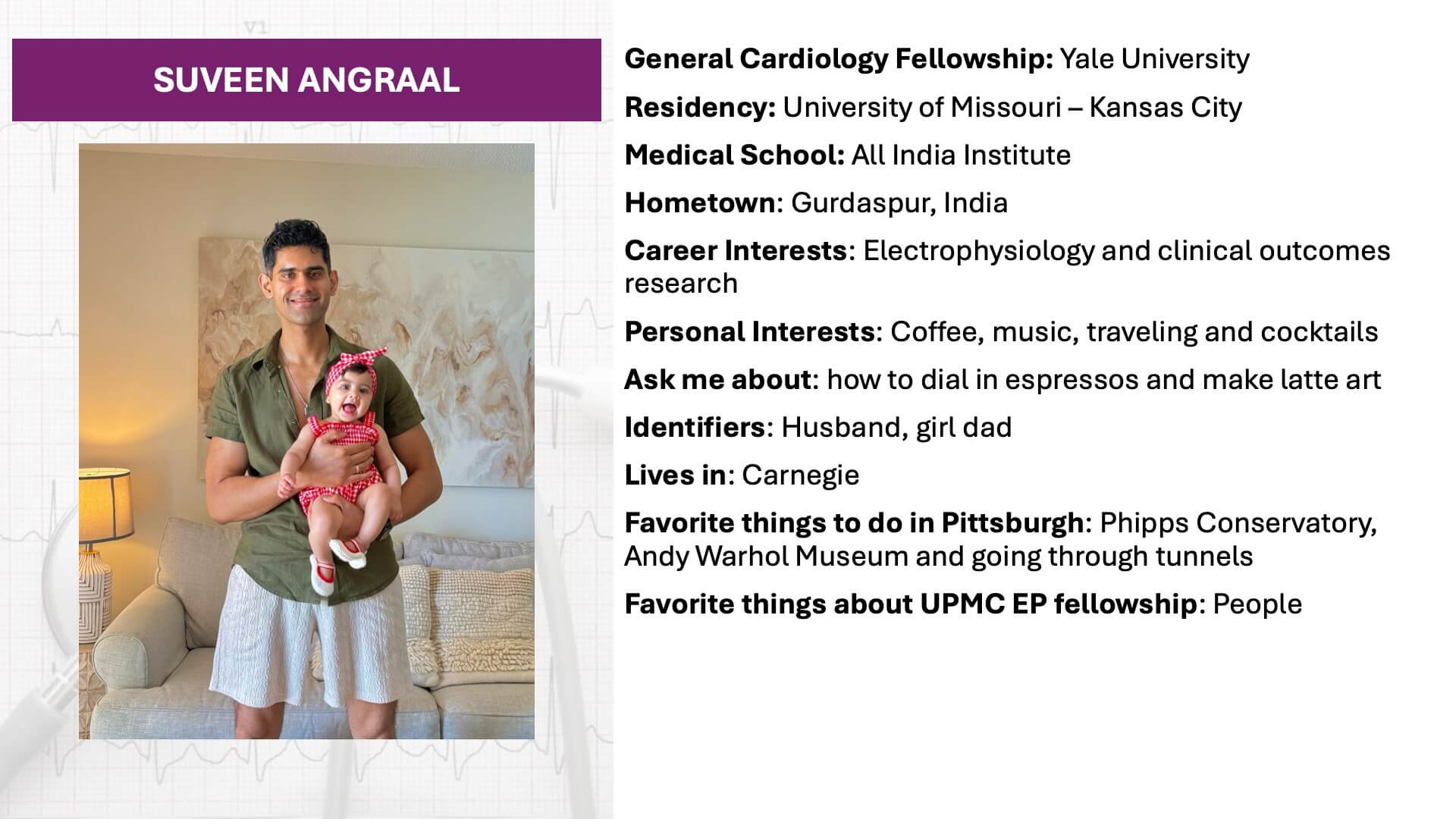 SUVEEN ANGRAAL

General Cardiology Fellowship: Yale University

Residency: University of Missouri – Kansas City

Medical School: All India Institute

Hometown: Gurdaspur, India

Career Interests: Electrophysiology and clinical outcomes research

Personal Interests: Coffee, music, traveling and cocktails

Ask me about: how to dial in espressos and make latte art

Identifiers: Husband, girl dad

Lives in: Carnegie

Favorite things to do in Pittsburgh: Phipps Conservatory, Andy Warhol Museum and going through tunnels

Favorite things about UPMC EP fellowship: People